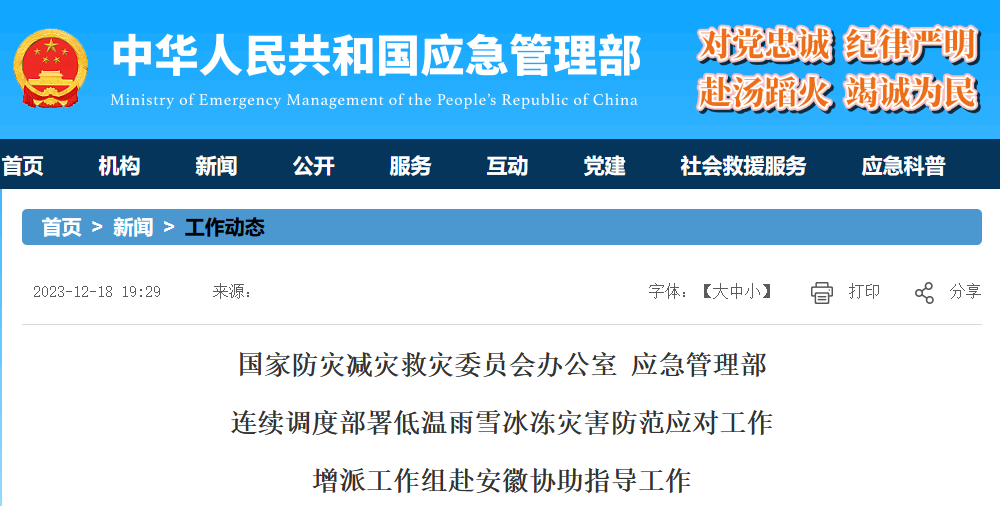 中华人民共和国应急管理部
Ministry of Emergency Management of the People's Republic of China

对党忠诚 纪律严明
赴汤蹈火 竭诚为民

首页 机构 新闻 公开 服务 互动 党建 社会救援服务 应急科普

首页 > 新闻 > 工作动态

2023-12-18 19:29 来源：

字体：【大中小】 打印 分享

国家防灾减灾救灾委员会办公室 应急管理部
连续调度部署低温雨雪冰冻灾害防范应对工作
增派工作组赴安徽协助指导工作